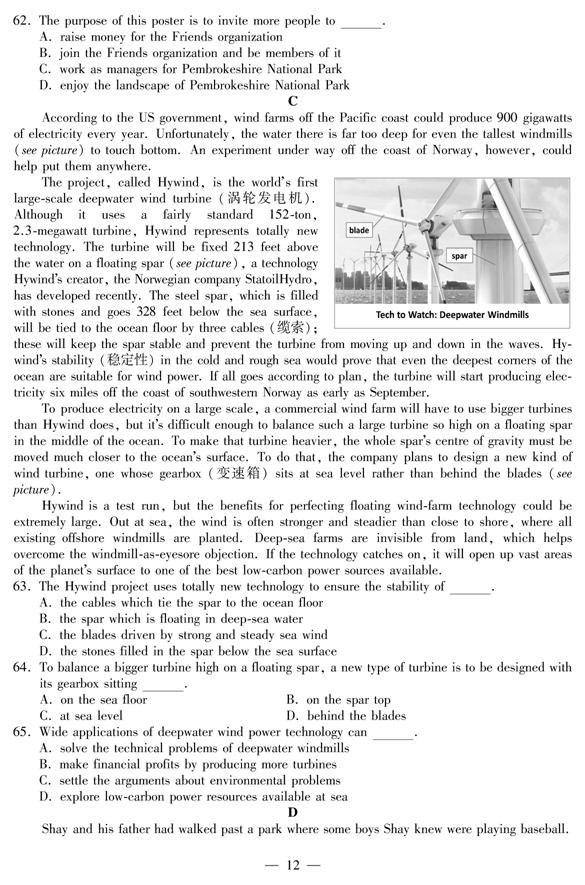 62. The purpose of this poster is to invite more people to ______.
A. raise money for the Friends organization
B. join the Friends organization and be members of it
C. work as managers for Pembrokeshire National Park
D. enjoy the landscape of Pembrokeshire National Park

C

According to the US government, wind farms off the Pacific coast could produce 900 gigawatts of electricity every year. Unfortunately, the water there is far too deep for even the tallest windmills (see picture) to touch bottom. An experiment under way off the coast of Norway, however, could help put them anywhere.

The project, called Hywind, is the world's first large-scale deepwater wind turbine (涡轮发电机). Although it uses a fairly standard 152-ton, 2.3-megawatt turbine, Hywind represents totally new technology. The turbine will be fixed 213 feet above the water on a floating spar (see picture), a technology Hywind's creator, the Norwegian company StatoilHydro, has developed recently. The steel spar, which is filled with stones and goes 328 feet below the sea surface, will be tied to the ocean floor by three cables (缆索); these will keep the spar stable and prevent the turbine from moving up and down in the waves. Hywind's stability (稳定性) in the cold and rough sea would prove that even the deepest corners of the ocean are suitable for wind power. If all goes according to plan, the turbine will start producing electricity six miles off the coast of southwestern Norway as early as September.

blade
spar
Tech to Watch: Deepwater Windmills

To produce electricity on a large scale, a commercial wind farm will have to use bigger turbines than Hywind does, but it's difficult enough to balance such a large turbine so high on a floating spar in the middle of the ocean. To make that turbine heavier, the whole spar's centre of gravity must be moved much closer to the ocean's surface. To do that, the company plans to design a new kind of wind turbine, one whose gearbox (变速箱) sits at sea level rather than behind the blades (see picture).

Hywind is a test run, but the benefits for perfecting floating wind-farm technology could be extremely large. Out at sea, the wind is often stronger and steadier than close to shore, where all existing offshore windmills are planted. Deep-sea farms are invisible from land, which helps overcome the windmill-as-eyesore objection. If the technology catches on, it will open up vast areas of the planet's surface to one of the best low-carbon power sources available.

63. The Hywind project uses totally new technology to ensure the stability of ______.
A. the cables which tie the spar to the ocean floor
B. the spar which is floating in deep-sea water
C. the blades driven by strong and steady sea wind
D. the stones filled in the spar below the sea surface
64. To balance a bigger turbine high on a floating spar, a new type of turbine is to be designed with its gearbox sitting ______.
A. on the sea floor
B. on the spar top
C. at sea level
D. behind the blades
65. Wide applications of deepwater wind power technology can ______.
A. solve the technical problems of deepwater windmills
B. make financial profits by producing more turbines
C. settle the arguments about environmental problems
D. explore low-carbon power resources available at sea

D

Shay and his father had walked past a park where some boys Shay knew were playing baseball.

— 12 —